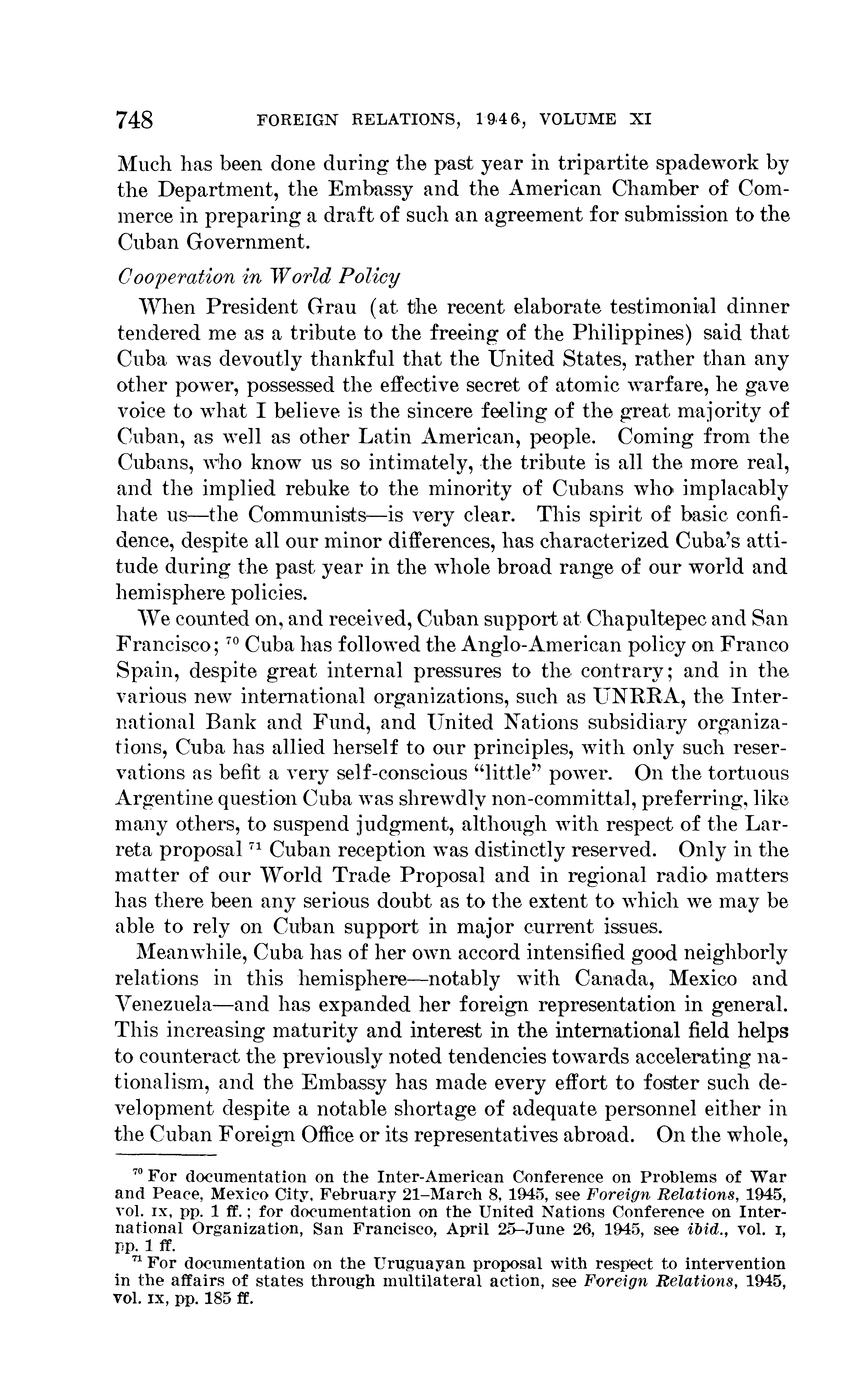 748 FOREIGN RELATIONS, 1946, VOLUME XI

Much has been done during the past year in tripartite spadework by the Department, the Embassy and the American Chamber of Commerce in preparing a draft of such an agreement for submission to the Cuban Government.

Cooperation in World Policy

When President Grau (at the recent elaborate testimonial dinner tendered me as a tribute to the freeing of the Philippines) said that Cuba was devoutly thankful that the United States, rather than any other power, possessed the effective secret of atomic warfare, he gave voice to what I believe is the sincere feeling of the great majority of Cuban, as well as other Latin American, people. Coming from the Cubans, who know us so intimately, the tribute is all the more real, and the implied rebuke to the minority of Cubans who implacably hate us—the Communists—is very clear. This spirit of basic confidence, despite all our minor differences, has characterized Cuba's attitude during the past year in the whole broad range of our world and hemisphere policies.

We counted on, and received, Cuban support at Chapultepec and San Francisco; $^{70}$ Cuba has followed the Anglo-American policy on Franco Spain, despite great internal pressures to the contrary; and in the various new international organizations, such as UNRRA, the International Bank and Fund, and United Nations subsidiary organizations, Cuba has allied herself to our principles, with only such reservations as befit a very self-conscious "little" power. On the tortuous Argentine question Cuba was shrewdly non-committal, preferring, like many others, to suspend judgment, although with respect of the Larreta proposal $^{71}$ Cuban reception was distinctly reserved. Only in the matter of our World Trade Proposal and in regional radio matters has there been any serious doubt as to the extent to which we may be able to rely on Cuban support in major current issues.

Meanwhile, Cuba has of her own accord intensified good neighborly relations in this hemisphere—notably with Canada, Mexico and Venezuela—and has expanded her foreign representation in general. This increasing maturity and interest in the international field helps to counteract the previously noted tendencies towards accelerating nationalism, and the Embassy has made every effort to foster such development despite a notable shortage of adequate personnel either in the Cuban Foreign Office or its representatives abroad. On the whole,

$^{70}$ For documentation on the Inter-American Conference on Problems of War and Peace, Mexico City, February 21–March 8, 1945, see Foreign Relations, 1945, vol. IX, pp. 1 ff.; for documentation on the United Nations Conference on International Organization, San Francisco, April 25–June 26, 1945, see ibid., vol. I, pp. 1 ff.

$^{71}$ For documentation on the Uruguayan proposal with respect to intervention in the affairs of states through multilateral action, see Foreign Relations, 1945, vol. IX, pp. 185 ff.